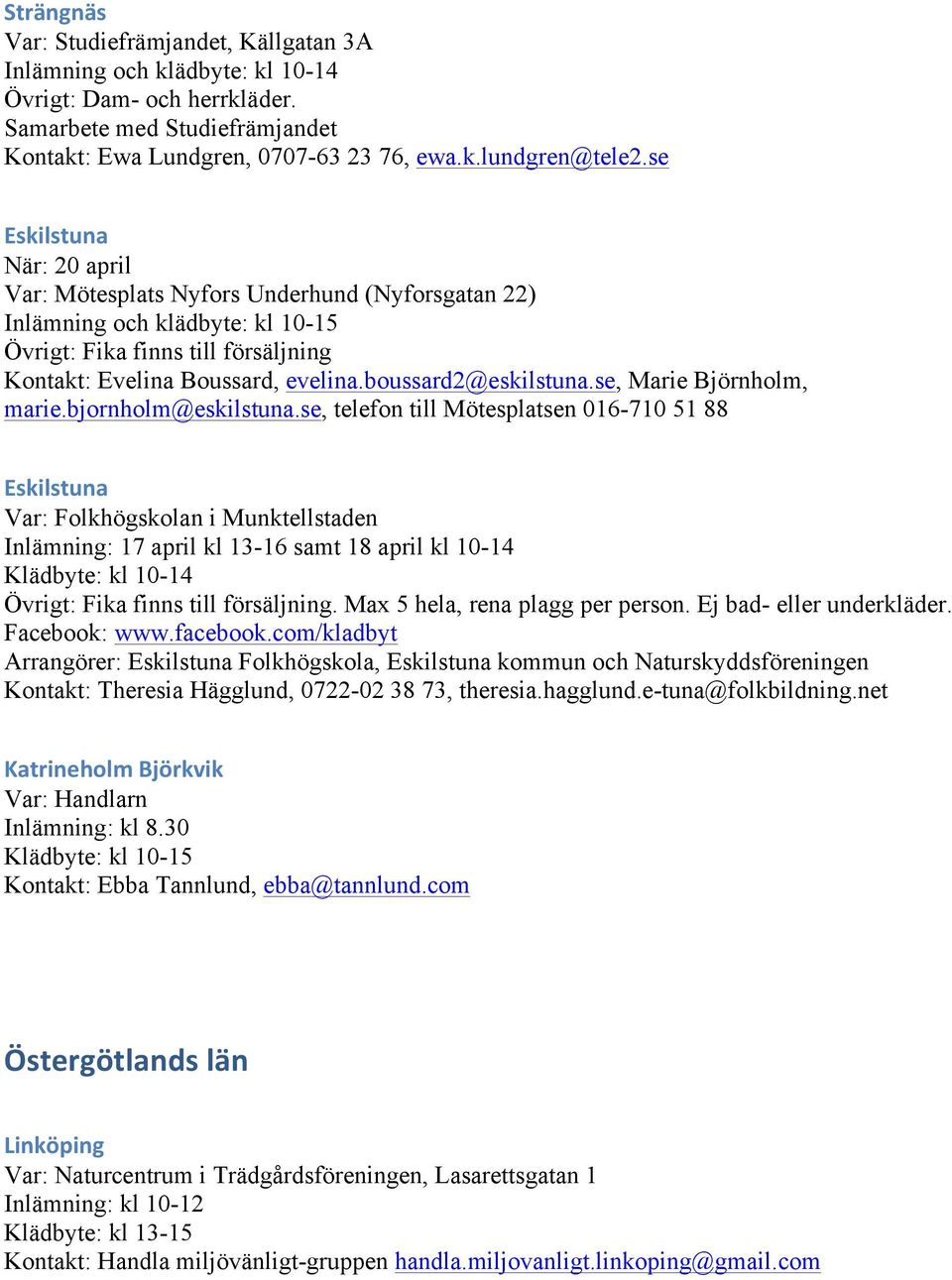 Strängnäs
Var: Studiefrämjandet, Källgatan 3A
Inlämning och klädbyte: kl 10-14
Övrigt: Dam- och herrkläder.
Samarbete med Studiefrämjandet
Kontakt: Ewa Lundgren, 0707-63 23 76, ewa.k.lundgren@tele2.se

Eskilstuna
När: 20 april
Var: Mötesplats Nyfors Underhund (Nyforsgatan 22)
Inlämning och klädbyte: kl 10-15
Övrigt: Fika finns till försäljning
Kontakt: Evelina Boussard, evelina.boussard2@eskilstuna.se, Marie Björnholm, marie.bjornholm@eskilstuna.se, telefon till Mötesplatsen 016-710 51 88

Eskilstuna
Var: Folkhögskolan i Munktellstaden
Inlämning: 17 april kl 13-16 samt 18 april kl 10-14
Klädbyte: kl 10-14
Övrigt: Fika finns till försäljning. Max 5 hela, rena plagg per person. Ej bad- eller underkläder.
Facebook: www.facebook.com/kladbyt
Arrangörer: Eskilstuna Folkhögskola, Eskilstuna kommun och Naturskyddsföreningen
Kontakt: Theresia Hägglund, 0722-02 38 73, theresia.hagglund.e-tuna@folkbildning.net

Katrineholm Björkvik
Var: Handlarn
Inlämning: kl 8.30
Klädbyte: kl 10-15
Kontakt: Ebba Tannlund, ebba@tannlund.com

Östergötlands län

Linköping
Var: Naturcentrum i Trädgårdsföreningen, Lasarettsgatan 1
Inlämning: kl 10-12
Klädbyte: kl 13-15
Kontakt: Handla miljövänligt-gruppen handla.miljovanligt.linkoping@gmail.com